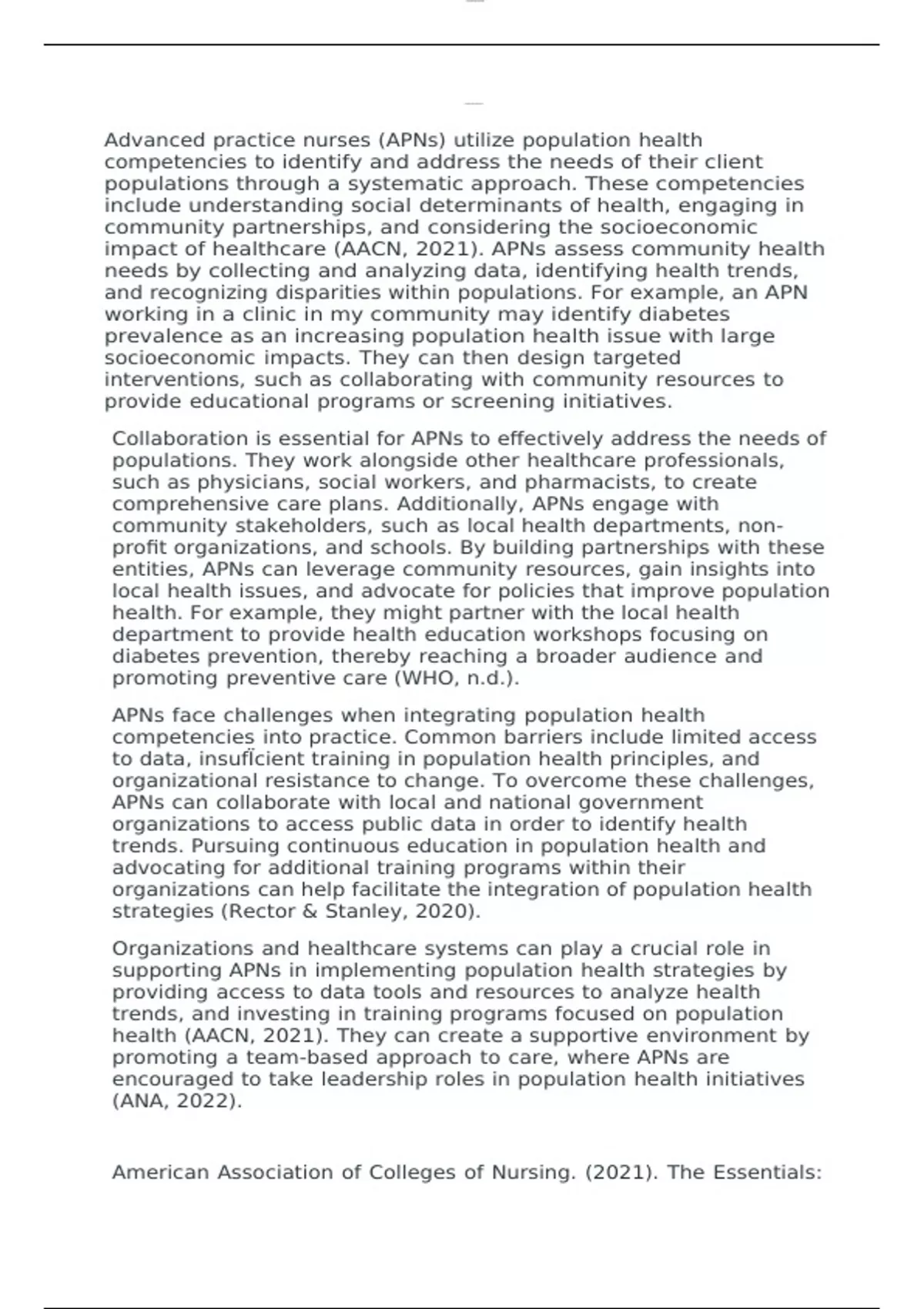 Advanced practice nurses (APNs) utilize population health competencies to identify and address the needs of their client populations through a systematic approach. These competencies include understanding social determinants of health, engaging in community partnerships, and considering the socioeconomic impact of healthcare (AACN, 2021). APNs assess community health needs by collecting and analyzing data, identifying health trends, and recognizing disparities within populations. For example, an APN working in a clinic in my community may identify diabetes prevalence as an increasing population health issue with large socioeconomic impacts. They can then design targeted interventions, such as collaborating with community resources to provide educational programs or screening initiatives.

Collaboration is essential for APNs to effectively address the needs of populations. They work alongside other healthcare professionals, such as physicians, social workers, and pharmacists, to create comprehensive care plans. Additionally, APNs engage with community stakeholders, such as local health departments, non-profit organizations, and schools. By building partnerships with these entities, APNs can leverage community resources, gain insights into local health issues, and advocate for policies that improve population health. For example, they might partner with the local health department to provide health education workshops focusing on diabetes prevention, thereby reaching a broader audience and promoting preventive care (WHO, n.d.).

APNs face challenges when integrating population health competencies into practice. Common barriers include limited access to data, insufÏcient training in population health principles, and organizational resistance to change. To overcome these challenges, APNs can collaborate with local and national government organizations to access public data in order to identify health trends. Pursuing continuous education in population health and advocating for additional training programs within their organizations can help facilitate the integration of population health strategies (Rector & Stanley, 2020).

Organizations and healthcare systems can play a crucial role in supporting APNs in implementing population health strategies by providing access to data tools and resources to analyze health trends, and investing in training programs focused on population health (AACN, 2021). They can create a supportive environment by promoting a team-based approach to care, where APNs are encouraged to take leadership roles in population health initiatives (ANA, 2022).

American Association of Colleges of Nursing. (2021). The Essentials: